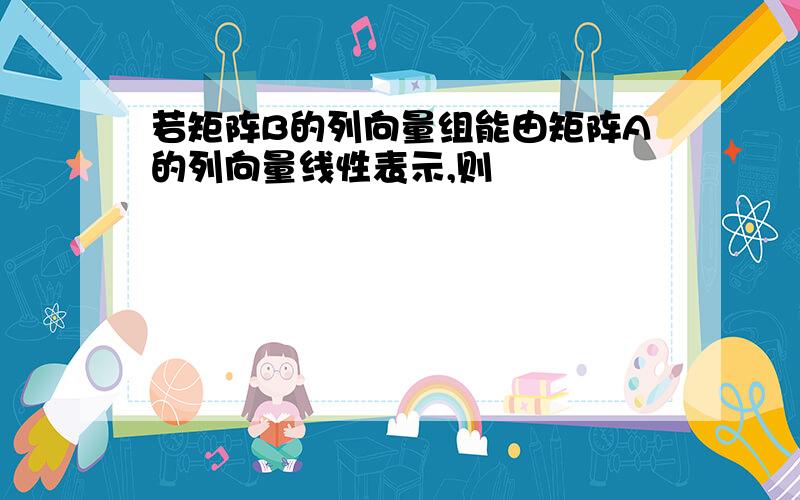 若矩阵B的列向量组能由矩阵A的列向量线性表示,则